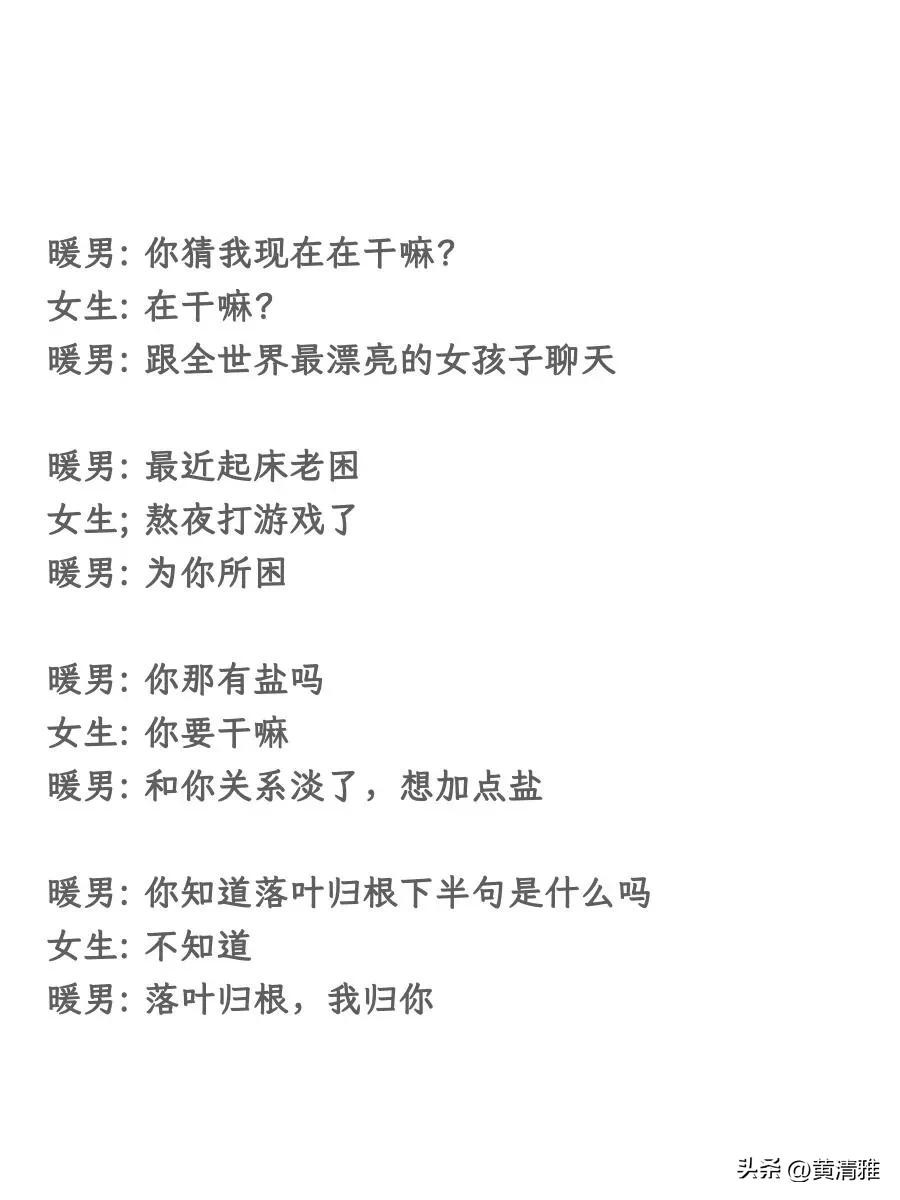 暖男: 你猜我现在在干嘛?
女生: 在干嘛?
暖男: 跟全世界最漂亮的女孩子聊天

暖男: 最近起床老困
女生; 熬夜打游戏了
暖男: 为你所困

暖男: 你那有盐吗
女生: 你要干嘛
暖男: 和你关系淡了，想加点盐

暖男: 你知道落叶归根下半句是什么吗
女生: 不知道
暖男: 落叶归根，我归你

头条 @黄清雅